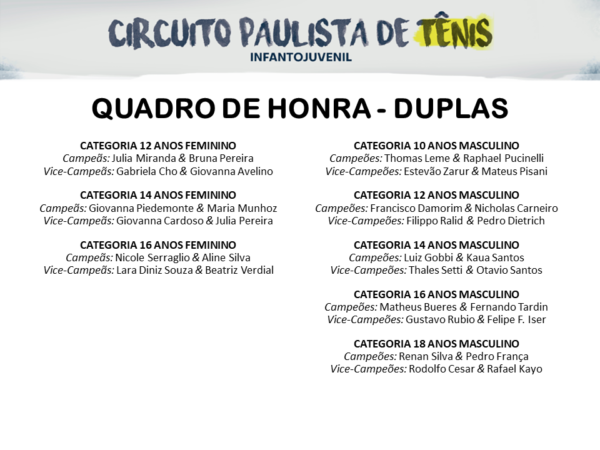 CIRCUITO PAULISTA DE TÊNIS
INFANTOJUVENIL

QUADRO DE HONRA - DUPLAS

CATEGORIA 12 ANOS FEMININO
Campeãs: Julia Miranda & Bruna Pereira
Vice-Campeãs: Gabriela Cho & Giovanna Avelino

CATEGORIA 14 ANOS FEMININO
Campeãs: Giovanna Piedemonte & Maria Munhoz
Vice-Campeãs: Giovanna Cardoso & Julia Pereira

CATEGORIA 16 ANOS FEMININO
Campeãs: Nicole Serraglio & Aline Silva
Vice-Campeãs: Lara Diniz Souza & Beatriz Verdial

CATEGORIA 10 ANOS MASCULINO
Campeões: Thomas Leme & Raphael Pucinelli
Vice-Campeões: Estevão Zarur & Mateus Pisani

CATEGORIA 12 ANOS MASCULINO
Campeões: Francisco Damorim & Nicholas Carneiro
Vice-Campeões: Filippo Ralid & Pedro Dietrich

CATEGORIA 14 ANOS MASCULINO
Campeões: Luiz Gobbi & Kaua Santos
Vice-Campeões: Thales Setti & Otavio Santos

CATEGORIA 16 ANOS MASCULINO
Campeões: Matheus Bueres & Fernando Tardin
Vice-Campeões: Gustavo Rubio & Felipe F. Iser

CATEGORIA 18 ANOS MASCULINO
Campeões: Renan Silva & Pedro França
Vice-Campeões: Rodolfo Cesar & Rafael Kayo